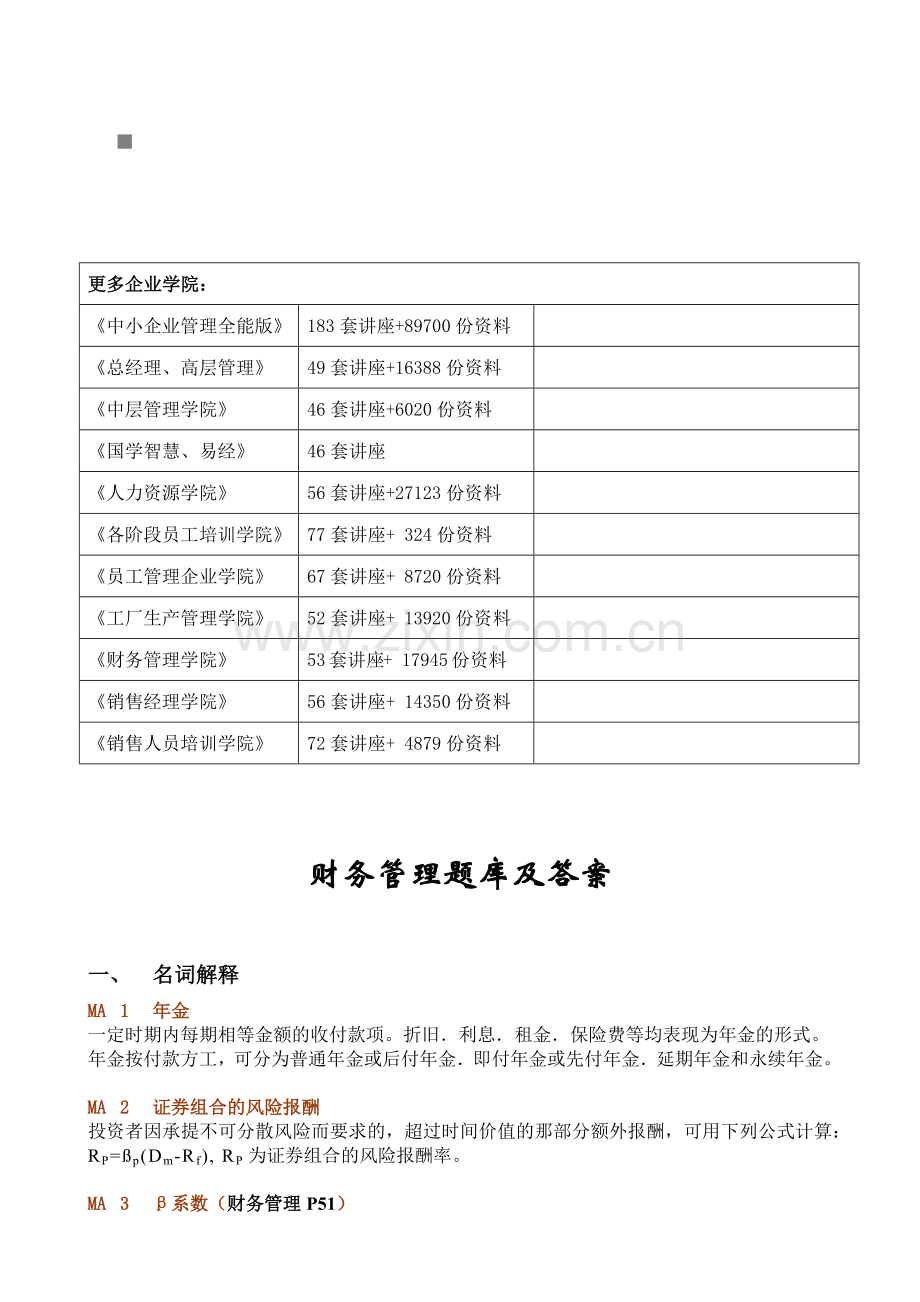 ■

| 更多企业学院： | | |
|---|---|---|
| 《中小企业管理全能版》 | 183套讲座+89700份资料 | |
| 《总经理、高层管理》 | 49套讲座+16388份资料 | |
| 《中层管理学院》 | 46套讲座+6020份资料 | |
| 《国学智慧、易经》 | 46套讲座 | |
| 《人力资源学院》 | 56套讲座+27123份资料 | |
| 《各阶段员工培训学院》 | 77套讲座+ 324份资料 | |
| 《员工管理企业学院》 | 67套讲座+ 8720份资料 | |
| 《工厂生产管理学院》 | 52套讲座+ 13920份资料 | |
| 《财务管理学院》 | 53套讲座+ 17945份资料 | |
| 《销售经理学院》 | 56套讲座+ 14350份资料 | |
| 《销售人员培训学院》 | 72套讲座+ 4879份资料 | |

财务管理题库及答案

一、 名词解释

MA 1 年金

一定时期内每期相等金额的收付款项。折旧．利息．租金．保险费等均表现为年金的形式。年金按付款方工，可分为普通年金或后付年金．即付年金或先付年金．延期年金和永续年金。

MA 2 证券组合的风险报酬

投资者因承提不可分散风险而要求的，超过时间价值的那部分额外报酬，可用下列公式计算：$R_P=ß_p(D_m-R_f)$, $R_P$为证券组合的风险报酬率。

MA 3 β系数（财务管理P51）

www.zixin.com.cn